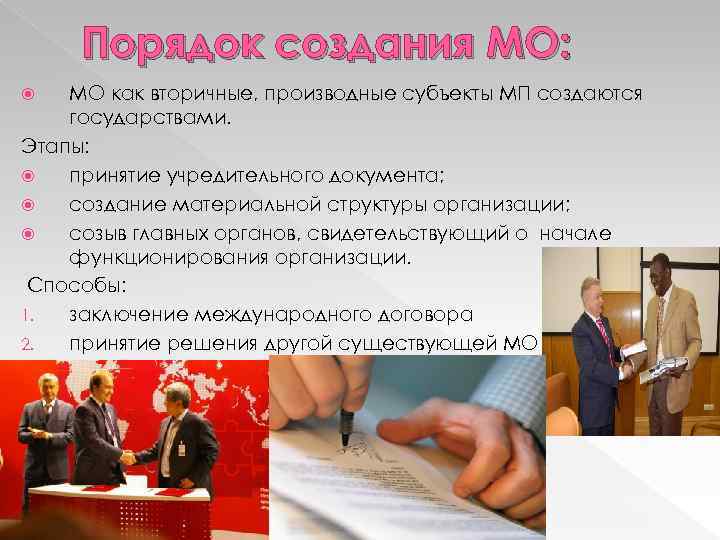 Порядок создания МО:

МО как вторичные, производные субъекты МП создаются государствами.

Этапы:

принятие учредительного документа;

создание материальной структуры организации;

созыв главных органов, свидетельствующий о начале функционирования организации.

Способы:

1. заключение международного договора
2. принятие решения другой существующей МО